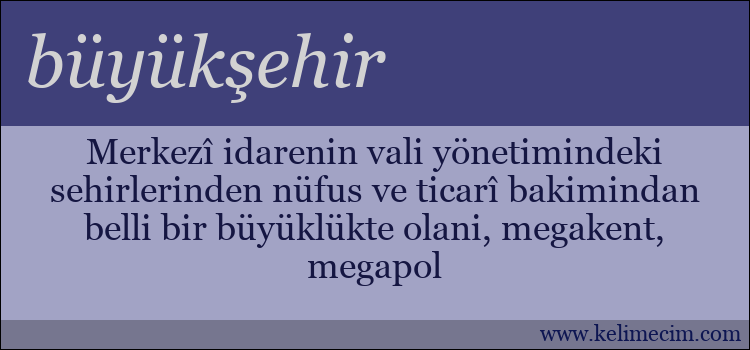 büyükşehir

Merkezî idarenin vali yönetimindeki sehirlerinden nüfus ve ticarî bakimindan belli bir büyüklükte olani, megakent, megapol

www.kelimecim.com